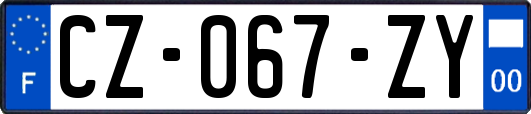 F
CZ-067-ZY
00